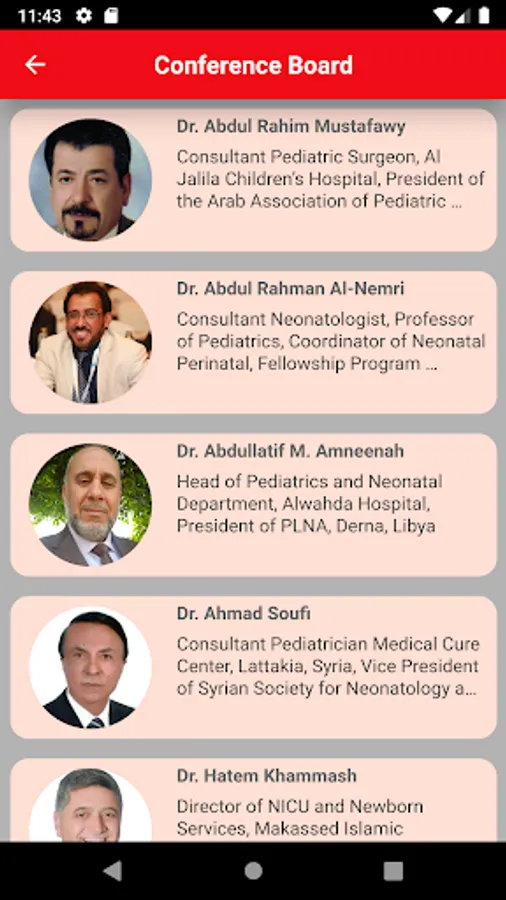 11:43

Conference Board

Dr. Abdul Rahim Mustafawy

Consultant Pediatric Surgeon, Al Jalila Children's Hospital, President of the Arab Association of Pediatric ...

Dr. Abdul Rahman Al-Nemri

Consultant Neonatologist, Professor of Pediatrics, Coordinator of Neonatal Perinatal, Fellowship Program ...

Dr. Abdullatif M. Amneenah

Head of Pediatrics and Neonatal Department, Alwahda Hospital, President of PLNA, Derna, Libya

Dr. Ahmad Soufi

Consultant Pediatrician Medical Cure Center, Lattakia, Syria, Vice President of Syrian Society for Neonatology a...

Dr. Hatem Khammash

Director of NICU and Newborn Services, Makassed Islamic